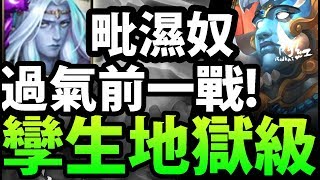 毗濕奴
過氣前一戰!
孿生地獄級